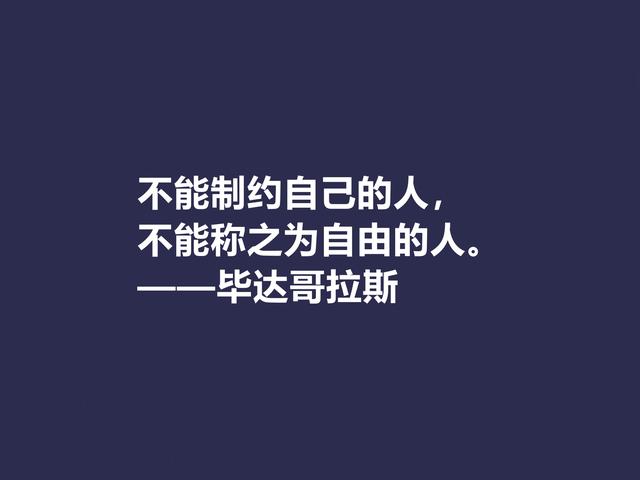 不能制约自己的人，
不能称之为自由的人。
——毕达哥拉斯